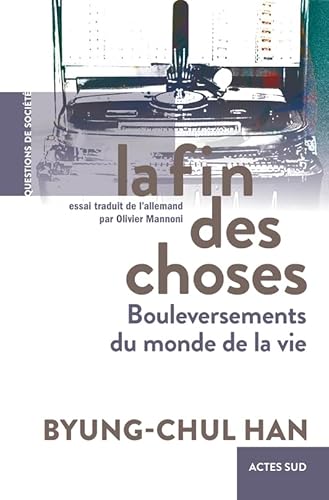 QUESTIONS DE SOCIÉTÉ

la fin des choses

essai traduit de l'allemand par Olivier Mannoni

Bouleversements du monde de la vie

BYUNG-CHUL HAN

ACTES SUD